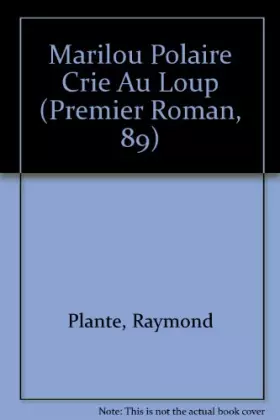 Marilou Polaire Crie Au Loup (Premier Roman, 89)

Plante, Raymond

Note: This is not the actual book cover